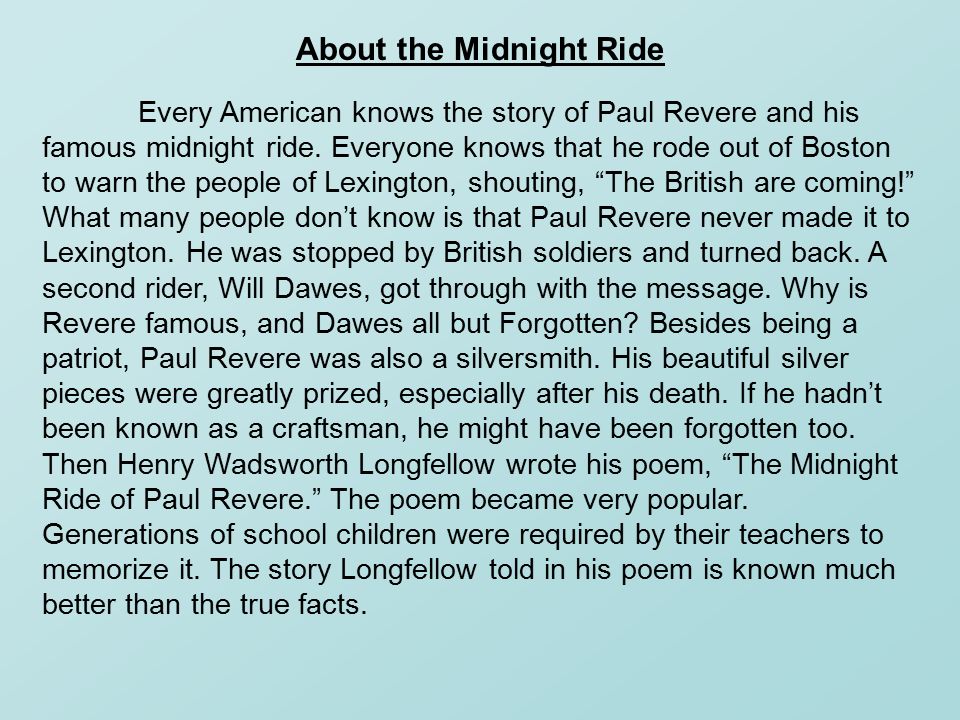 About the Midnight Ride

Every American knows the story of Paul Revere and his famous midnight ride. Everyone knows that he rode out of Boston to warn the people of Lexington, shouting, “The British are coming!” What many people don’t know is that Paul Revere never made it to Lexington. He was stopped by British soldiers and turned back. A second rider, Will Dawes, got through with the message. Why is Revere famous, and Dawes all but Forgotten? Besides being a patriot, Paul Revere was also a silversmith. His beautiful silver pieces were greatly prized, especially after his death. If he hadn’t been known as a craftsman, he might have been forgotten too. Then Henry Wadsworth Longfellow wrote his poem, “The Midnight Ride of Paul Revere.” The poem became very popular. Generations of school children were required by their teachers to memorize it. The story Longfellow told in his poem is known much better than the true facts.